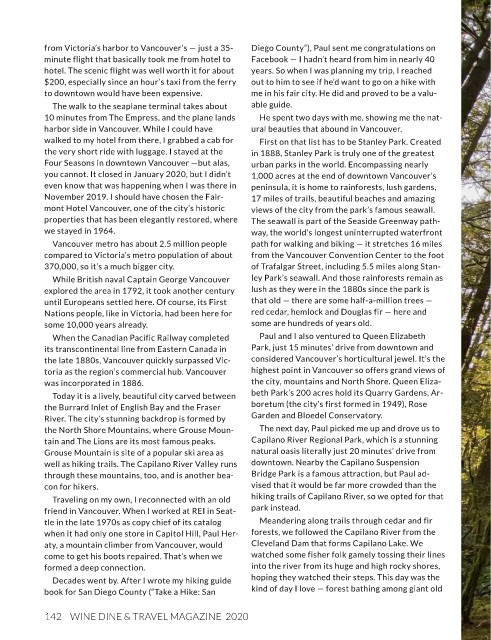 from Victoria's harbor to Vancouver's — just a 35-minute flight that basically took me from hotel to hotel. The scenic flight was well worth it for about $200, especially since an hour's taxi from the ferry to downtown would have been expensive.

The walk to the seaplane terminal takes about 10 minutes from The Empress, and the plane lands harbor side in Vancouver. While I could have walked to my hotel from there, I grabbed a cab for the very short ride with luggage. I stayed at the Four Seasons in downtown Vancouver —but alas, you cannot. It closed in January 2020, but I didn't even know that was happening when I was there in November 2019. I should have chosen the Fairmont Hotel Vancouver, one of the city's historic properties that has been elegantly restored, where we stayed in 1964.

Vancouver metro has about 2.5 million people compared to Victoria's metro population of about 370,000, so it's a much bigger city.

While British naval Captain George Vancouver explored the area in 1792, it took another century until Europeans settled here. Of course, its First Nations people, like in Victoria, had been here for some 10,000 years already.

When the Canadian Pacific Railway completed its transcontinental line from Eastern Canada in the late 1880s, Vancouver quickly surpassed Victoria as the region's commercial hub. Vancouver was incorporated in 1886.

Today it is a lively, beautiful city carved between the Burrard Inlet of English Bay and the Fraser River. The city's stunning backdrop is formed by the North Shore Mountains, where Grouse Mountain and The Lions are its most famous peaks. Grouse Mountain is site of a popular ski area as well as hiking trails. The Capilano River Valley runs through these mountains, too, and is another beacon for hikers.

Traveling on my own, I reconnected with an old friend in Vancouver. When I worked at REI in Seattle in the late 1970s as copy chief of its catalog when it had only one store in Capitol Hill, Paul Heraty, a mountain climber from Vancouver, would come to get his boots repaired. That's when we formed a deep connection.

Decades went by. After I wrote my hiking guide book for San Diego County ("Take a Hike: San Diego County"), Paul sent me congratulations on Facebook — I hadn't heard from him in nearly 40 years. So when I was planning my trip, I reached out to him to see if he'd want to go on a hike with me in his fair city. He did and proved to be a valuable guide.

He spent two days with me, showing me the natural beauties that abound in Vancouver.

First on that list has to be Stanley Park. Created in 1888, Stanley Park is truly one of the greatest urban parks in the world. Encompassing nearly 1,000 acres at the end of downtown Vancouver's peninsula, it is home to rainforests, lush gardens, 17 miles of trails, beautiful beaches and amazing views of the city from the park's famous seawall. The seawall is part of the Seaside Greenway pathway, the world's longest uninterrupted waterfront path for walking and biking — it stretches 16 miles from the Vancouver Convention Center to the foot of Trafalgar Street, including 5.5 miles along Stanley Park's seawall. And those rainforests remain as lush as they were in the 1880s since the park is that old — there are some half-a-million trees — red cedar, hemlock and Douglas fir — here and some are hundreds of years old.

Paul and I also ventured to Queen Elizabeth Park, just 15 minutes' drive from downtown and considered Vancouver's horticultural jewel. It's the highest point in Vancouver so offers grand views of the city, mountains and North Shore. Queen Elizabeth Park's 200 acres hold its Quarry Gardens, Arboretum (the city's first formed in 1949), Rose Garden and Bloedel Conservatory.

The next day, Paul picked me up and drove us to Capilano River Regional Park, which is a stunning natural oasis literally just 20 minutes' drive from downtown. Nearby the Capilano Suspension Bridge Park is a famous attraction, but Paul advised that it would be far more crowded than the hiking trails of Capilano River, so we opted for that park instead.

Meandering along trails through cedar and fir forests, we followed the Capilano River from the Cleveland Dam that forms Capilano Lake. We watched some fisher folk gamely tossing their lines into the river from its huge and high rocky shores, hoping they watched their steps. This day was the kind of day I love — forest bathing among giant old

142 WINE DINE & TRAVEL MAGAZINE 2020